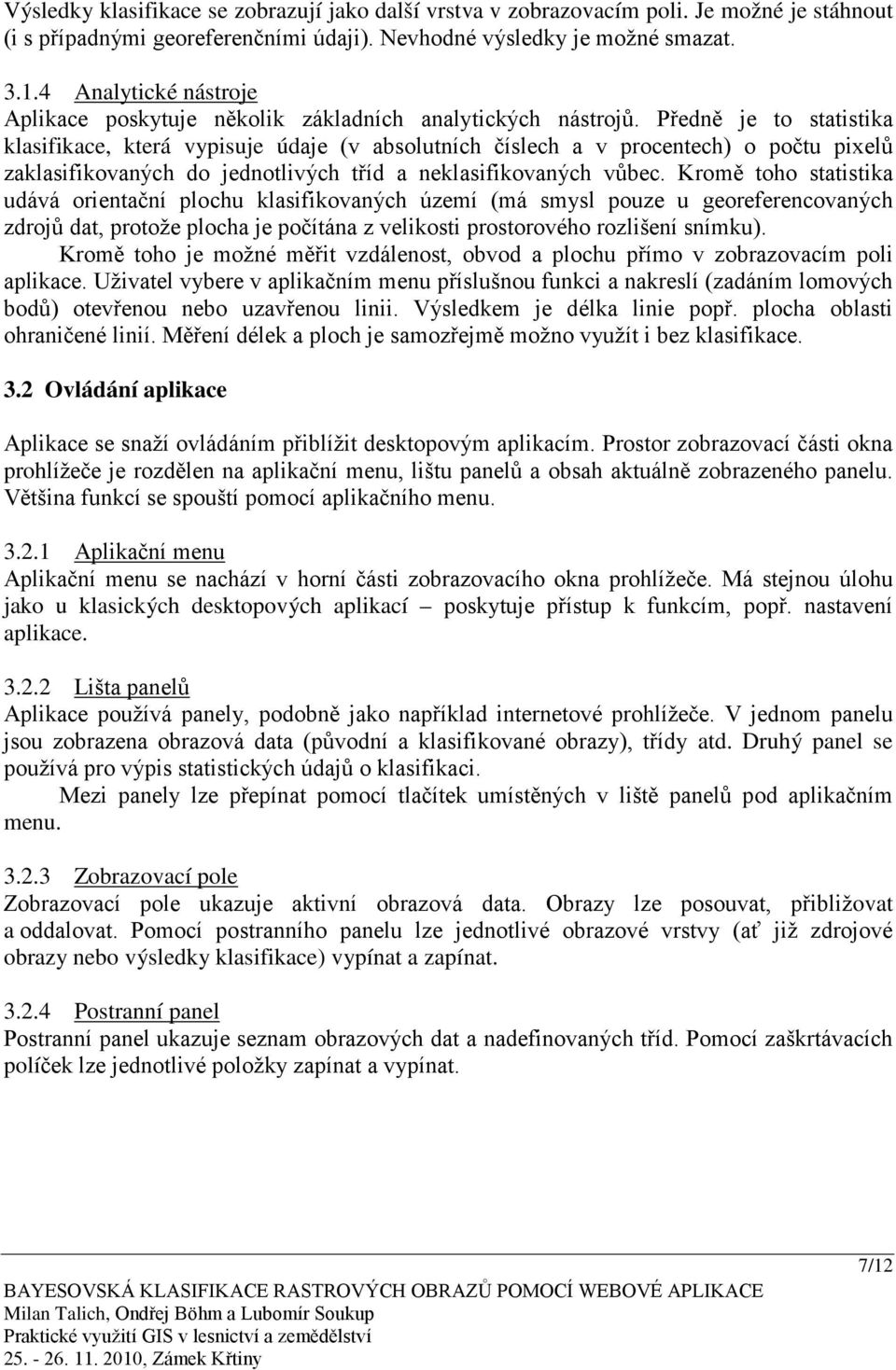 Výsledky klasifikace se zobrazují jako další vrstva v zobrazovacím poli. Je možné je stáhnout (i s případnými georeferenčními údaji). Nevhodné výsledky je možné smazat.

3.1.4 Analytické nástroje
Aplikace poskytuje několik základních analytických nástrojů. Předně je to statistika klasifikace, která vypisuje údaje (v absolutních číslech a v procentech) o počtu pixelů zaklasifikovaných do jednotlivých tříd a neklasifikovaných vůbec. Kromě toho statistika udává orientační plochu klasifikovaných území (má smysl pouze u georeferencovaných zdrojů dat, protože plocha je počítána z velikosti prostorového rozlišení snímku).

Kromě toho je možné měřit vzdálenost, obvod a plochu přímo v zobrazovacím poli aplikace. Uživatel vybere v aplikačním menu příslušnou funkci a nakreslí (zadáním lomových bodů) otevřenou nebo uzavřenou linii. Výsledkem je délka linie popř. plocha oblasti ohraničené linií. Měření délek a ploch je samozřejmě možno využít i bez klasifikace.

3.2 Ovládání aplikace

Aplikace se snaží ovládáním přiblížit desktopovým aplikacím. Prostor zobrazovací části okna prohlížeče je rozdělen na aplikační menu, lištu panelů a obsah aktuálně zobrazeného panelu. Většina funkcí se spouští pomocí aplikačního menu.

3.2.1 Aplikační menu
Aplikační menu se nachází v horní části zobrazovacího okna prohlížeče. Má stejnou úlohu jako u klasických desktopových aplikací – poskytuje přístup k funkcím, popř. nastavení aplikace.

3.2.2 Lišta panelů
Aplikace používá panely, podobně jako například internetové prohlížeče. V jednom panelu jsou zobrazena obrazová data (původní a klasifikované obrazy), třídy atd. Druhý panel se používá pro výpis statistických údajů o klasifikaci.

Mezi panely lze přepínat pomocí tlačítek umístěných v liště panelů pod aplikačním menu.

3.2.3 Zobrazovací pole
Zobrazovací pole ukazuje aktivní obrazová data. Obrazy lze posouvat, přibližovat a oddalovat. Pomocí postranního panelu lze jednotlivé obrazové vrstvy (ať již zdrojové obrazy nebo výsledky klasifikace) vypínat a zapínat.

3.2.4 Postranní panel
Postranní panel ukazuje seznam obrazových dat a nadefinovaných tříd. Pomocí zaškrtávacích políček lze jednotlivé položky zapínat a vypínat.

7/12
BAYESOVSKÁ KLASIFIKACE RASTROVÝCH OBRAZŮ POMOCÍ WEBOVÉ APLIKACE
Milan Talich, Ondřej Böhm a Lubomír Soukup
Praktické využití GIS v lesnictví a zemědělství
25. - 26. 11. 2010, Zámek Křtiny